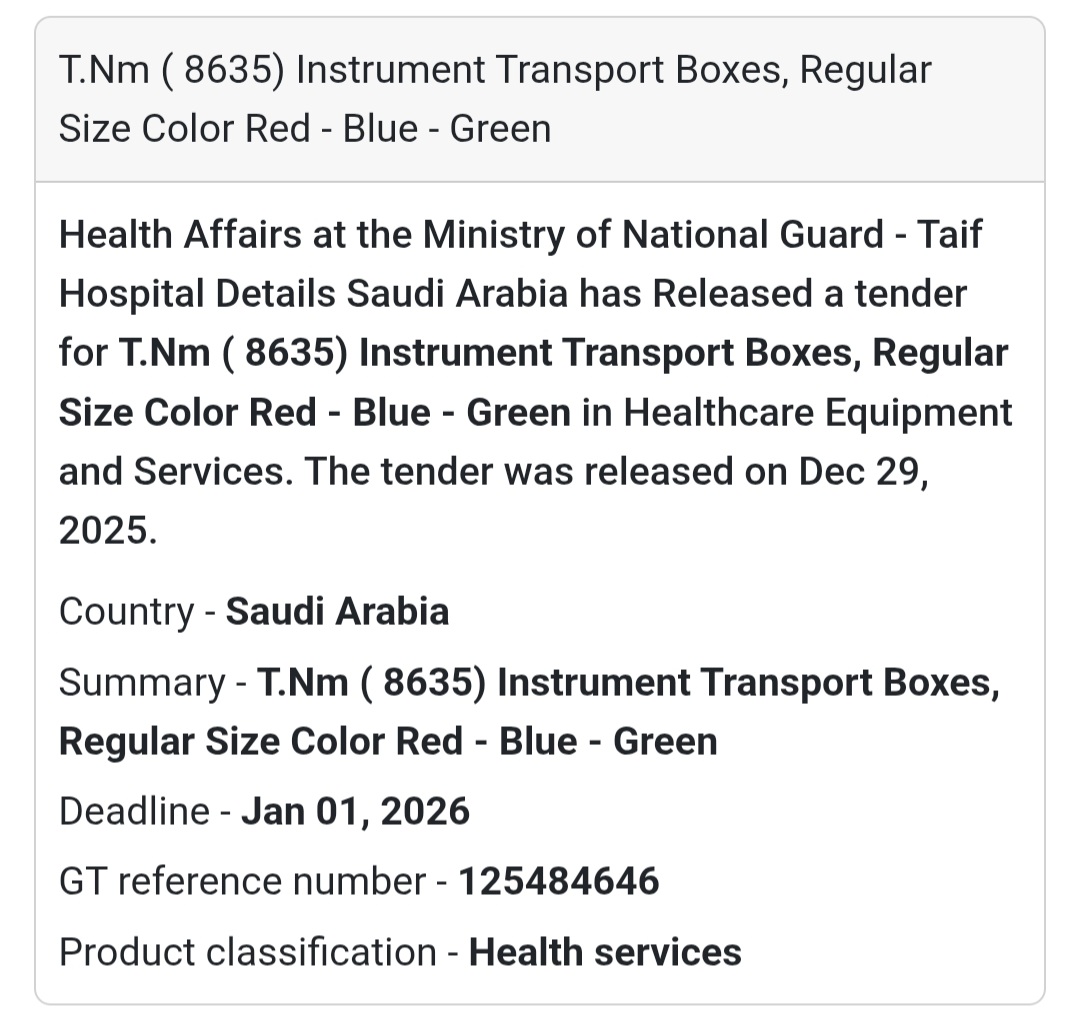 T.Nm ( 8635) Instrument Transport Boxes, Regular Size Color Red - Blue - Green

Health Affairs at the Ministry of National Guard - Taif Hospital Details Saudi Arabia has Released a tender for T.Nm ( 8635) Instrument Transport Boxes, Regular Size Color Red - Blue - Green in Healthcare Equipment and Services. The tender was released on Dec 29, 2025.

Country - Saudi Arabia

Summary - T.Nm ( 8635) Instrument Transport Boxes, Regular Size Color Red - Blue - Green

Deadline - Jan 01, 2026

GT reference number - 125484646

Product classification - Health services